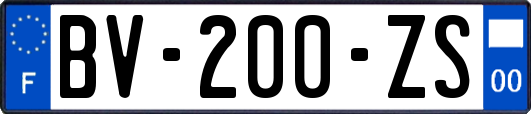 F
BV-200-ZS
00